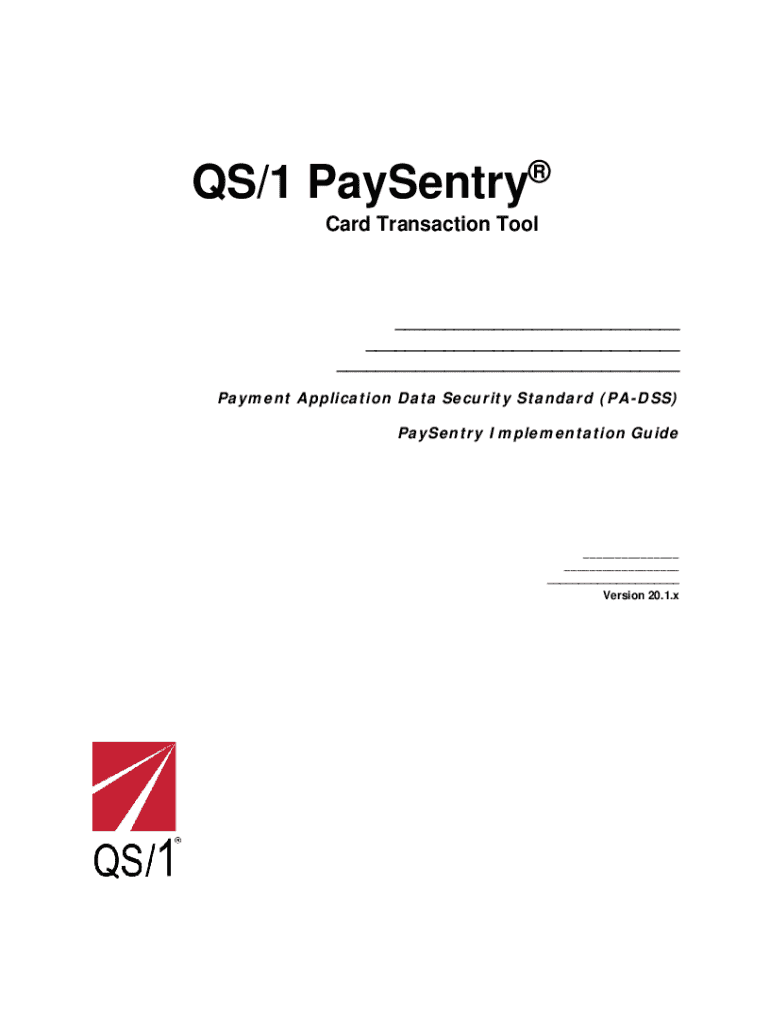 QS/1 PaySentry®

Card Transaction Tool

Payment Application Data Security Standard (PA-DSS)

PaySentry Implementation Guide

Version 20.1.x

QS/1®